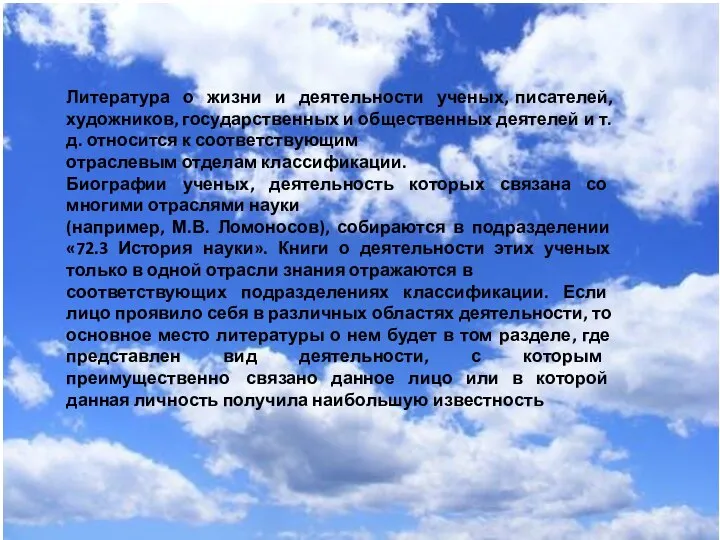 Литература о жизни и деятельности ученых, писателей, художников, государственных и общественных деятелей и т. д. относится к соответствующим отраслевым отделам классификации.
Биографии ученых, деятельность которых связана со многими отраслями науки (например, М.В. Ломоносов), собираются в подразделении «72.3 История науки». Книги о деятельности этих ученых только в одной отрасли знания отражаются в соответствующих подразделениях классификации. Если лицо проявило себя в различных областях деятельности, то основное место литературы о нем будет в том разделе, где представлен вид деятельности, с которым преимущественно связано данное лицо или в которой данная личность получила наибольшую известность